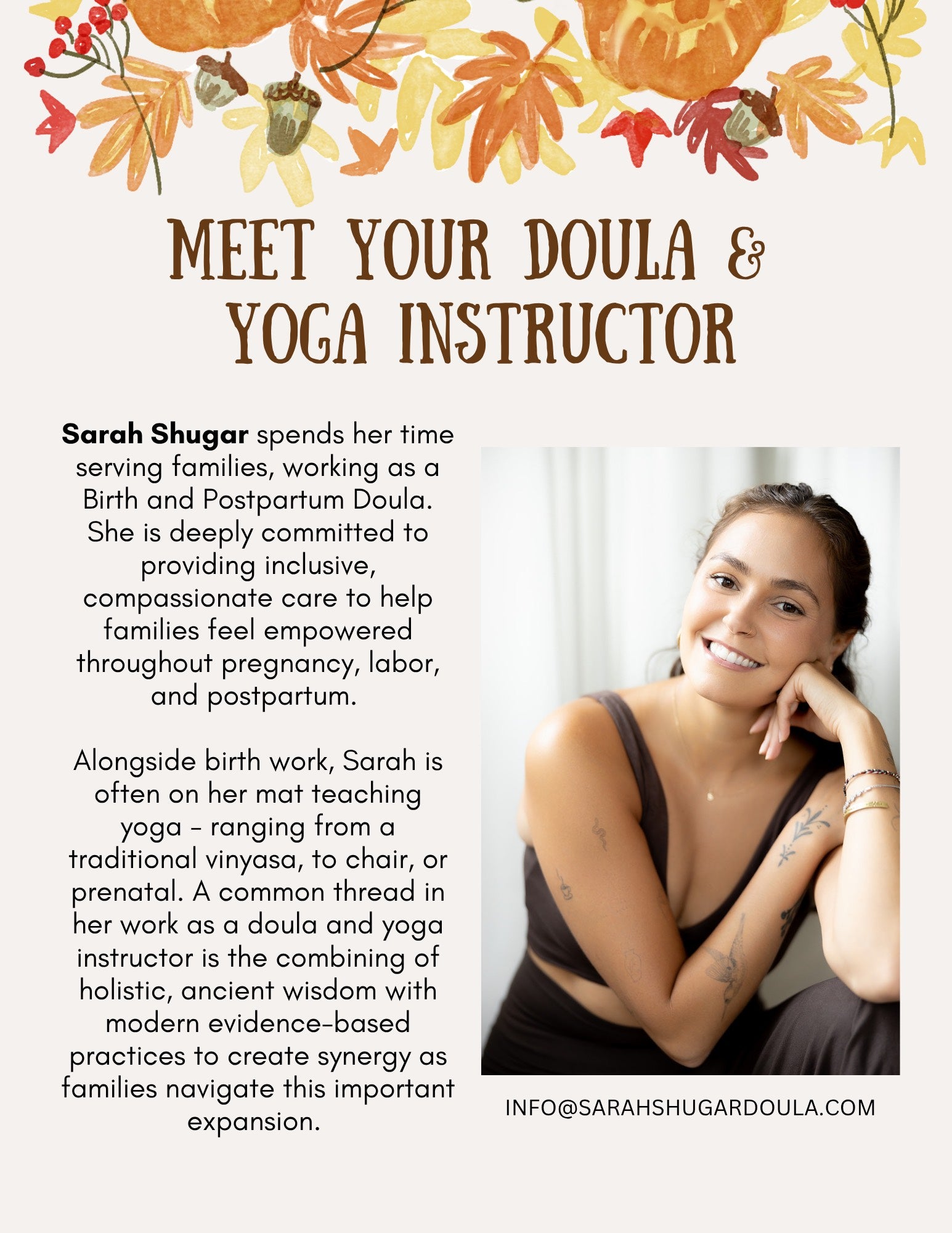 MEET YOUR DOULA &
YOGA INSTRUCTOR

Sarah Shugar spends her time serving families, working as a Birth and Postpartum Doula. She is deeply committed to providing inclusive, compassionate care to help families feel empowered throughout pregnancy, labor, and postpartum.

Alongside birth work, Sarah is often on her mat teaching yoga - ranging from a traditional vinyasa, to chair, or prenatal. A common thread in her work as a doula and yoga instructor is the combining of holistic, ancient wisdom with modern evidence-based practices to create synergy as families navigate this important expansion.

INFO@SARAHSHUGARDOULA.COM